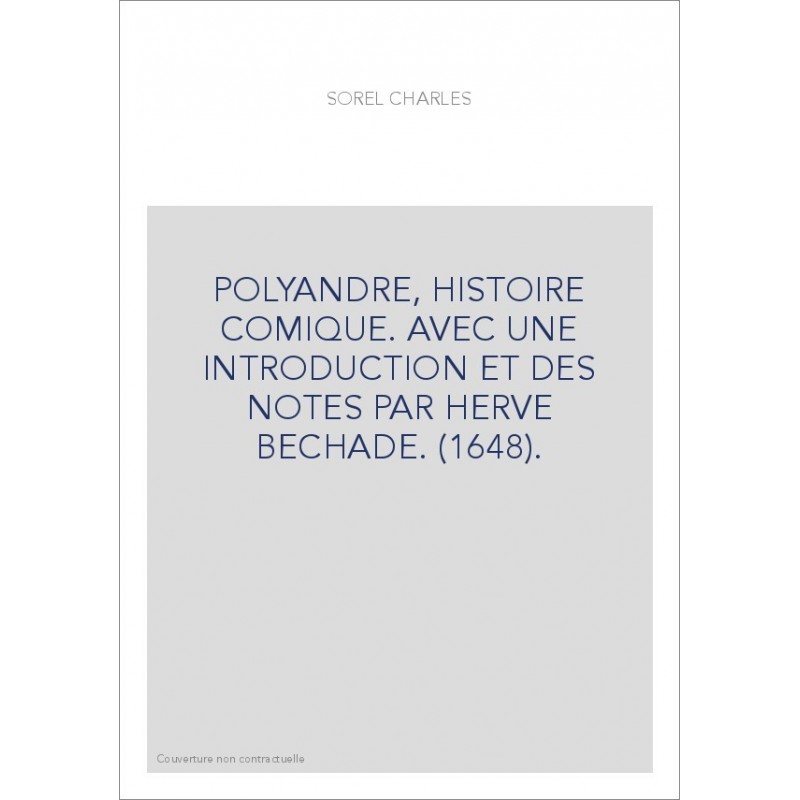 SOREL CHARLES

POLYANDRE, HISTOIRE COMIQUE. AVEC UNE INTRODUCTION ET DES NOTES PAR HERVE BECHADE. (1648).

Couverture non contractuelle